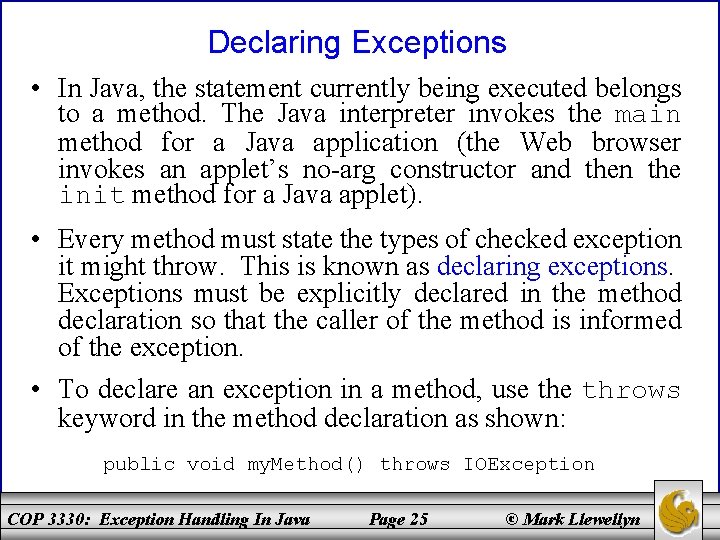 Declaring Exceptions

• In Java, the statement currently being executed belongs to a method. The Java interpreter invokes the main method for a Java application (the Web browser invokes an applet's no-arg constructor and then the init method for a Java applet).

• Every method must state the types of checked exception it might throw. This is known as declaring exceptions. Exceptions must be explicitly declared in the method declaration so that the caller of the method is informed of the exception.

• To declare an exception in a method, use the throws keyword in the method declaration as shown:

public void myMethod() throws IOException

COP 3330: Exception Handling In Java Page 25 © Mark Llewellyn